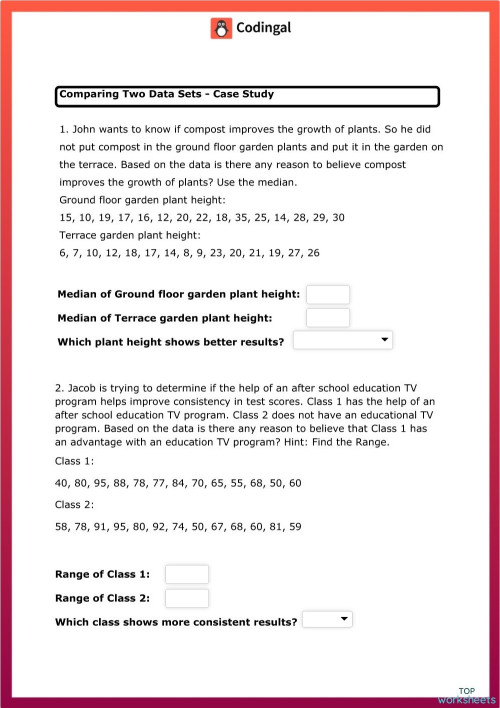 Codingal

Comparing Two Data Sets - Case Study

1. John wants to know if compost improves the growth of plants. So he did not put compost in the ground floor garden plants and put it in the garden on the terrace. Based on the data is there any reason to believe compost improves the growth of plants? Use the median.
Ground floor garden plant height:
15, 10, 19, 17, 16, 12, 20, 22, 18, 35, 25, 14, 28, 29, 30
Terrace garden plant height:
6, 7, 10, 12, 18, 17, 14, 8, 9, 23, 20, 21, 19, 27, 26

Median of Ground floor garden plant height:

Median of Terrace garden plant height:

Which plant height shows better results?

2. Jacob is trying to determine if the help of an after school education TV program helps improve consistency in test scores. Class 1 has the help of an after school education TV program. Class 2 does not have an educational TV program. Based on the data is there any reason to believe that Class 1 has an advantage with an education TV program? Hint: Find the Range.
Class 1:
40, 80, 95, 88, 78, 77, 84, 70, 65, 55, 68, 50, 60
Class 2:
58, 78, 91, 95, 80, 92, 74, 50, 67, 68, 60, 81, 59

Range of Class 1:

Range of Class 2:

Which class shows more consistent results?

TOP worksheets